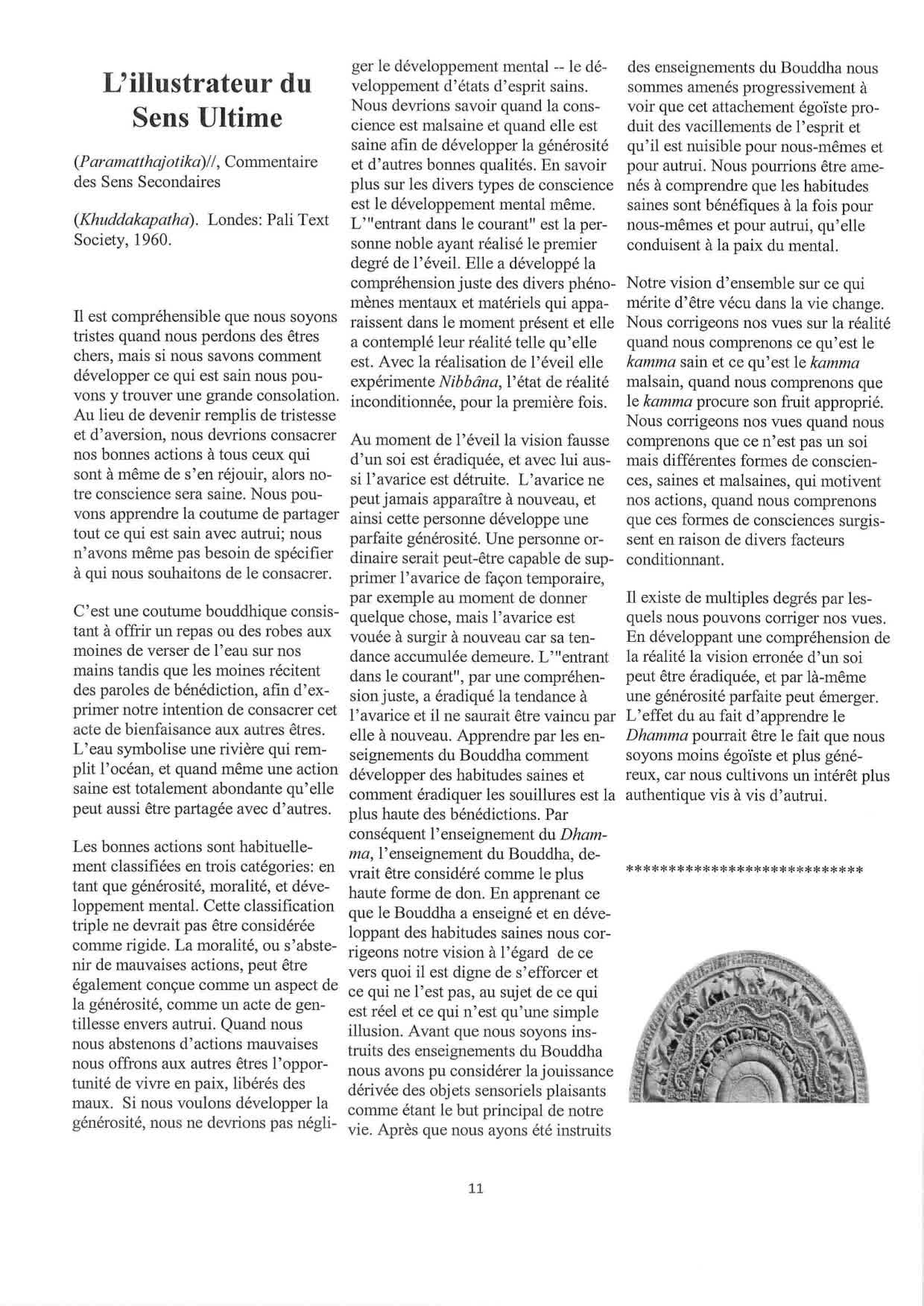 L'illustrateur du Sens Ultime

(Paramatthajotika)//, Commentaire des Sens Secondaires

(Khuddakapatha). Londes: Pali Text Society, 1960.

Il est compréhensible que nous soyons tristes quand nous perdons des êtres chers, mais si nous savons comment développer ce qui est sain nous pouvons y trouver une grande consolation. Au lieu de devenir remplis de tristesse et d'aversion, nous devrions consacrer nos bonnes actions à tous ceux qui sont à même de s'en réjouir, alors notre conscience sera saine. Nous pouvons apprendre la coutume de partager tout ce qui est sain avec autrui; nous n'avons même pas besoin de spécifier à qui nous souhaitons de le consacrer.

C'est une coutume bouddhique consistant à offrir un repas ou des robes aux moines de verser de l'eau sur nos mains tandis que les moines récitent des paroles de bénédiction, afin d'exprimer notre intention de consacrer cet acte de bienfaisance aux autres êtres. L'eau symbolise une rivière qui remplit l'océan, et quand même une action saine est totalement abondante qu'elle peut aussi être partagée avec d'autres.

Les bonnes actions sont habituellement classifiées en trois catégories: en tant que générosité, moralité, et développement mental. Cette classification triple ne devrait pas être considérée comme rigide. La moralité, ou s'abstenir de mauvaises actions, peut être également conçue comme un aspect de la générosité, comme un acte de gentillesse envers autrui. Quand nous nous abstenons d'actions mauvaises nous offrons aux autres êtres l'opportunité de vivre en paix, libérés des maux. Si nous voulons développer la générosité, nous ne devrions pas négliger le développement mental -- le développement d'états d'esprit sains. Nous devrions savoir quand la conscience est malsaine et quand elle est saine afin de développer la générosité et d'autres bonnes qualités. En savoir plus sur les divers types de conscience est le développement mental même. L'"entrant dans le courant" est la personne noble ayant réalisé le premier degré de l'éveil. Elle a développé la compréhension juste des divers phénomènes mentaux et matériels qui apparaissent dans le moment présent et elle a contemplé leur réalité telle qu'elle est. Avec la réalisation de l'éveil elle expérimente Nibbâna, l'état de réalité inconditionnée, pour la première fois.

Au moment de l'éveil la vision fausse d'un soi est éradiquée, et avec lui aussi l'avarice est détruite. L'avarice ne peut jamais apparaître à nouveau, et ainsi cette personne développe une parfaite générosité. Une personne ordinaire serait peut-être capable de supprimer l'avarice de façon temporaire, par exemple au moment de donner quelque chose, mais l'avarice est vouée à surgir à nouveau car sa tendance accumulée demeure. L'"entrant dans le courant", par une compréhension juste, a éradiqué la tendance à l'avarice et il ne saurait être vaincu par elle à nouveau. Apprendre par les enseignements du Bouddha comment développer des habitudes saines et comment éradiquer les souillures est la plus haute des bénédictions. Par conséquent l'enseignement du Dhamma, l'enseignement du Bouddha, devrait être considéré comme le plus haute forme de don. En apprenant ce que le Bouddha a enseigné et en développant des habitudes saines nous corrigeons notre vision à l'égard de ce vers quoi il est digne de s'efforcer et ce qui ne l'est pas, au sujet de ce qui est réel et ce qui n'est qu'une simple illusion. Avant que nous soyons instruits des enseignements du Bouddha nous avons pu considérer la jouissance dérivée des objets sensoriels plaisants comme étant le but principal de notre vie. Après que nous ayons été instruits des enseignements du Bouddha nous sommes amenés progressivement à voir que cet attachement égoïste produit des vacillements de l'esprit et qu'il est nuisible pour nous-mêmes et pour autrui. Nous pourrions être amenés à comprendre que les habitudes saines sont bénéfiques à la fois pour nous-mêmes et pour autrui, qu'elle conduisent à la paix du mental.

Notre vision d'ensemble sur ce qui mérite d'être vécu dans la vie change. Nous corrigeons nos vues sur la réalité quand nous comprenons ce qu'est le kamma sain et ce qu'est le kamma malsain, quand nous comprenons que le kamma procure son fruit approprié. Nous corrigeons nos vues quand nous comprenons que ce n'est pas un soi mais différentes formes de consciences, saines et malsaines, qui motivent nos actions, quand nous comprenons que ces formes de consciences surgissent en raison de divers facteurs conditionnant.

Il existe de multiples degrés par lesquels nous pouvons corriger nos vues. En développant une compréhension de la réalité la vision erronée d'un soi peut être éradiquée, et par là-même une générosité parfaite peut émerger. L'effet du au fait d'apprendre le Dhamma pourrait être le fait que nous soyons moins égoïste et plus généreux, car nous cultivons un intérêt plus authentique vis à vis d'autrui.

****************************

11